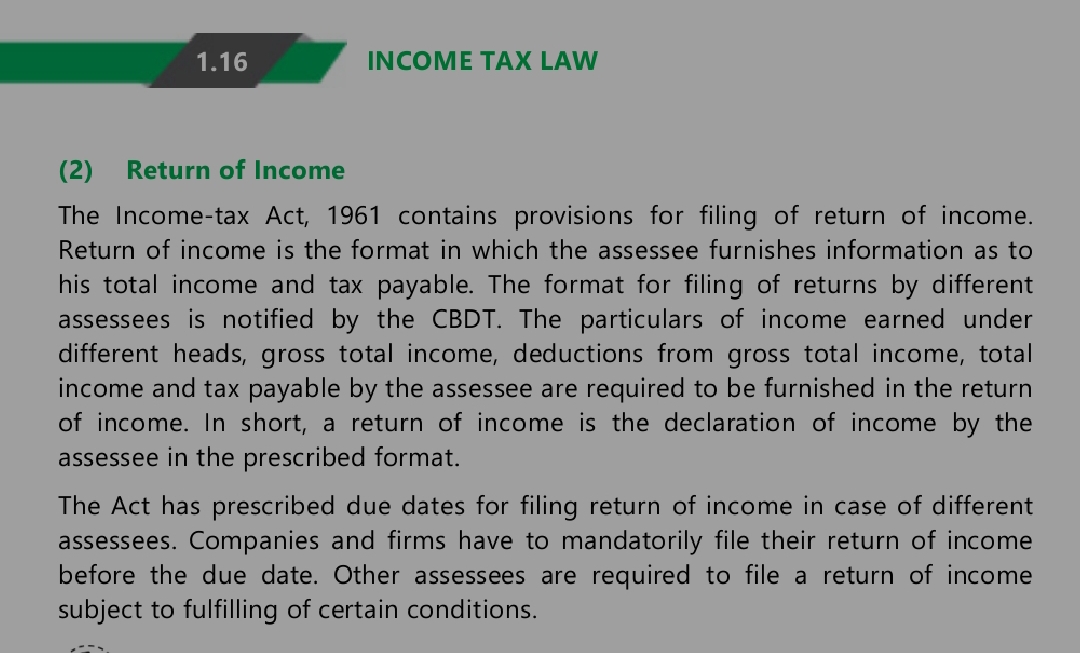 1.16

INCOME TAX LAW

(2) Return of Income

The Income-tax Act, 1961 contains provisions for filing of return of income. Return of income is the format in which the assessee furnishes information as to his total income and tax payable. The format for filing of returns by different assessees is notified by the CBDT. The particulars of income earned under different heads, gross total income, deductions from gross total income, total income and tax payable by the assessee are required to be furnished in the return of income. In short, a return of income is the declaration of income by the assessee in the prescribed format.

The Act has prescribed due dates for filing return of income in case of different assessees. Companies and firms have to mandatorily file their return of income before the due date. Other assessees are required to file a return of income subject to fulfilling of certain conditions.